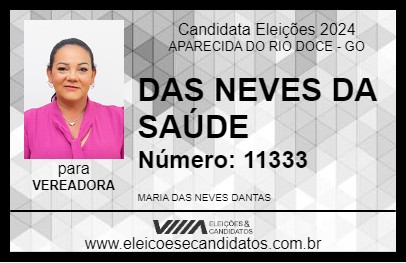 Candidata Eleições 2024
APARECIDA DO RIO DOCE - GO

DAS NEVES DA SAÚDE

Número: 11333

para
VEREADORA

MARIA DAS NEVES DANTAS

VIIIA ELEIÇÕES & CANDIDATOS

www.eleicoesecandidatos.com.br